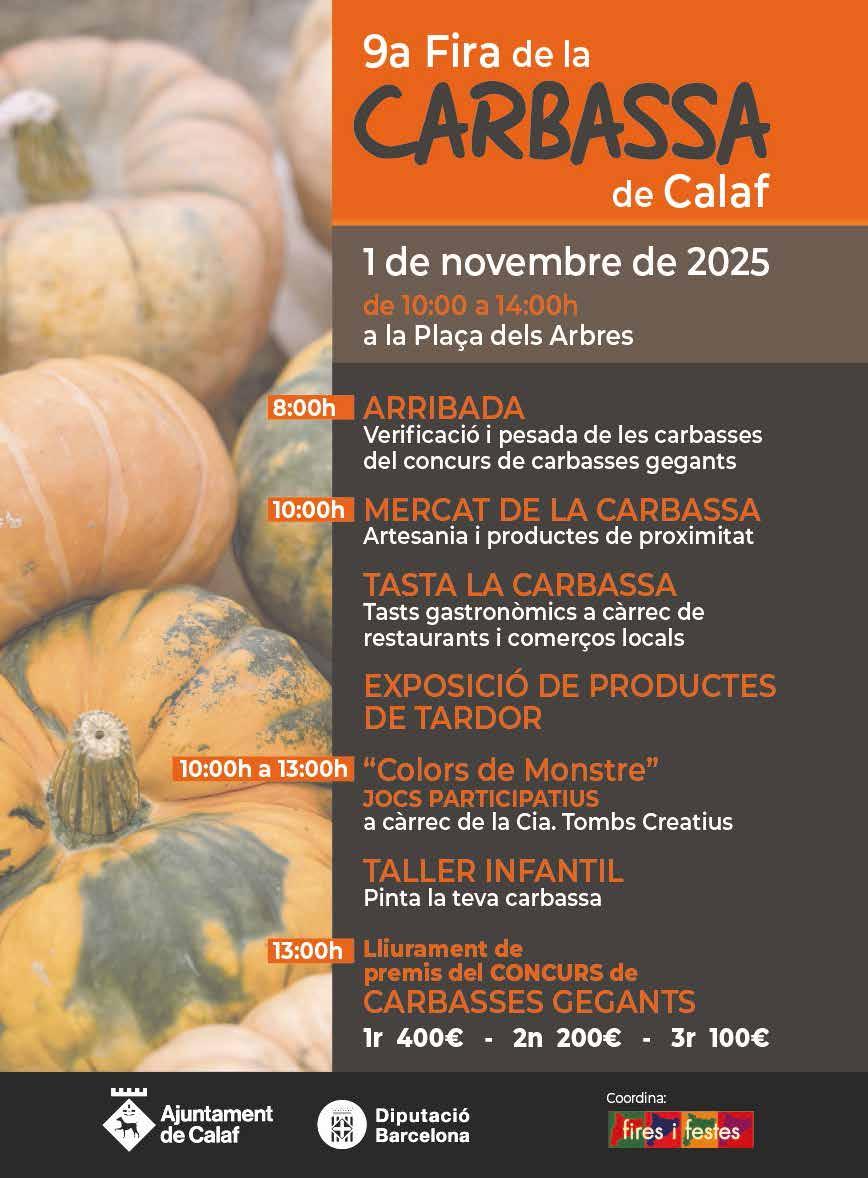 9a Fira de la
CARBASSA
de Calaf

1 de novembre de 2025
de 10:00 a 14:00h
a la Plaça dels Arbres

8:00h ARRIBADA
Verificació i pesada de les carbasses del concurs de carbasses gegants

10:00h MERCAT DE LA CARBASSA
Artesania i productes de proximitat

TASTA LA CARBASSA
Tasts gastronòmics a càrrec de restaurants i comerços locals

EXPOSICIÓ DE PRODUCTES DE TARDOR

10:00h a 13:00h "Colors de Monstre"
JOCS PARTICIPATIUS
a càrrec de la Cia. Tombs Creatius

TALLER INFANTIL
Pinta la teva carbassa

13:00h Lliurament de premis del CONCURS de
CARBASSES GEGANTS
1r 400€ - 2n 200€ - 3r 100€

Ajuntament de Calaf

Diputació Barcelona

Coordina:
fires i festes